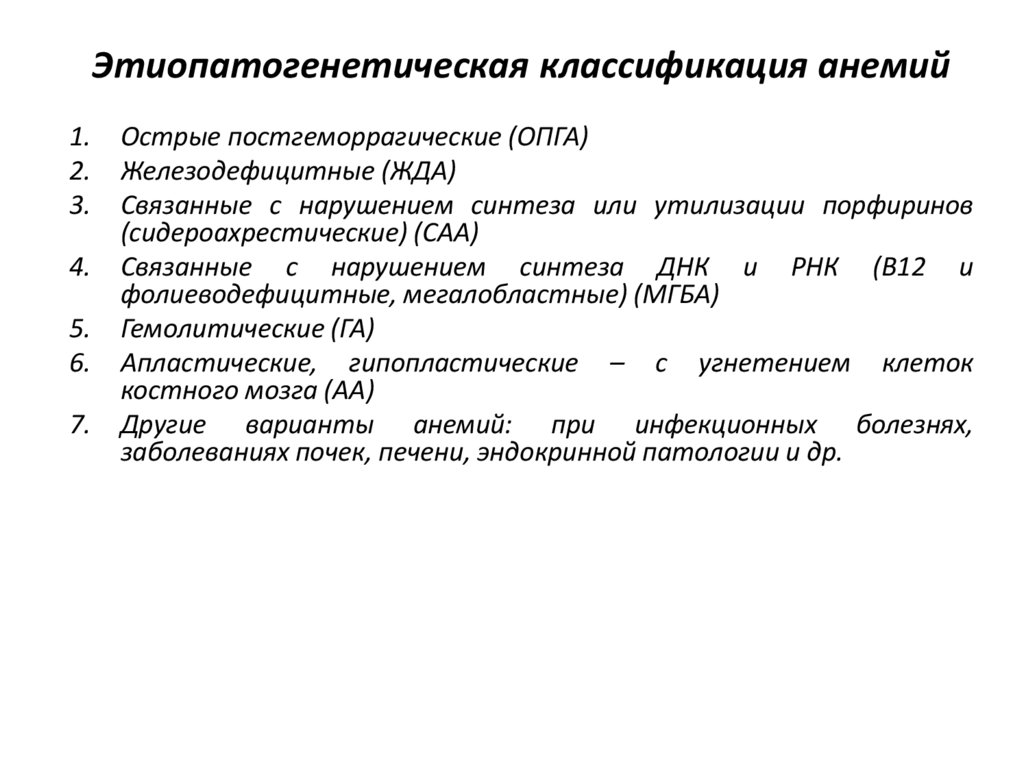 Этиопатогенетическая классификация анемий

1. Острые постгеморрагические (ОПГА)
2. Железодефицитные (ЖДА)
3. Связанные с нарушением синтеза или утилизации порфиринов (сидероахрестические) (САА)
4. Связанные с нарушением синтеза ДНК и РНК (В12 и фолиеводефицитные, мегалобластные) (МГБА)
5. Гемолитические (ГА)
6. Апластические, гипопластические – с угнетением клеток костного мозга (АА)
7. Другие варианты анемий: при инфекционных болезнях, заболеваниях почек, печени, эндокринной патологии и др.